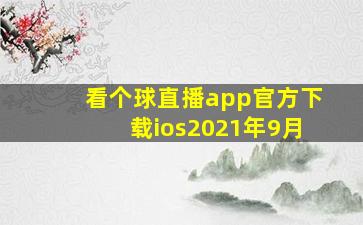 看个球直播app官方下载ios2021年9月